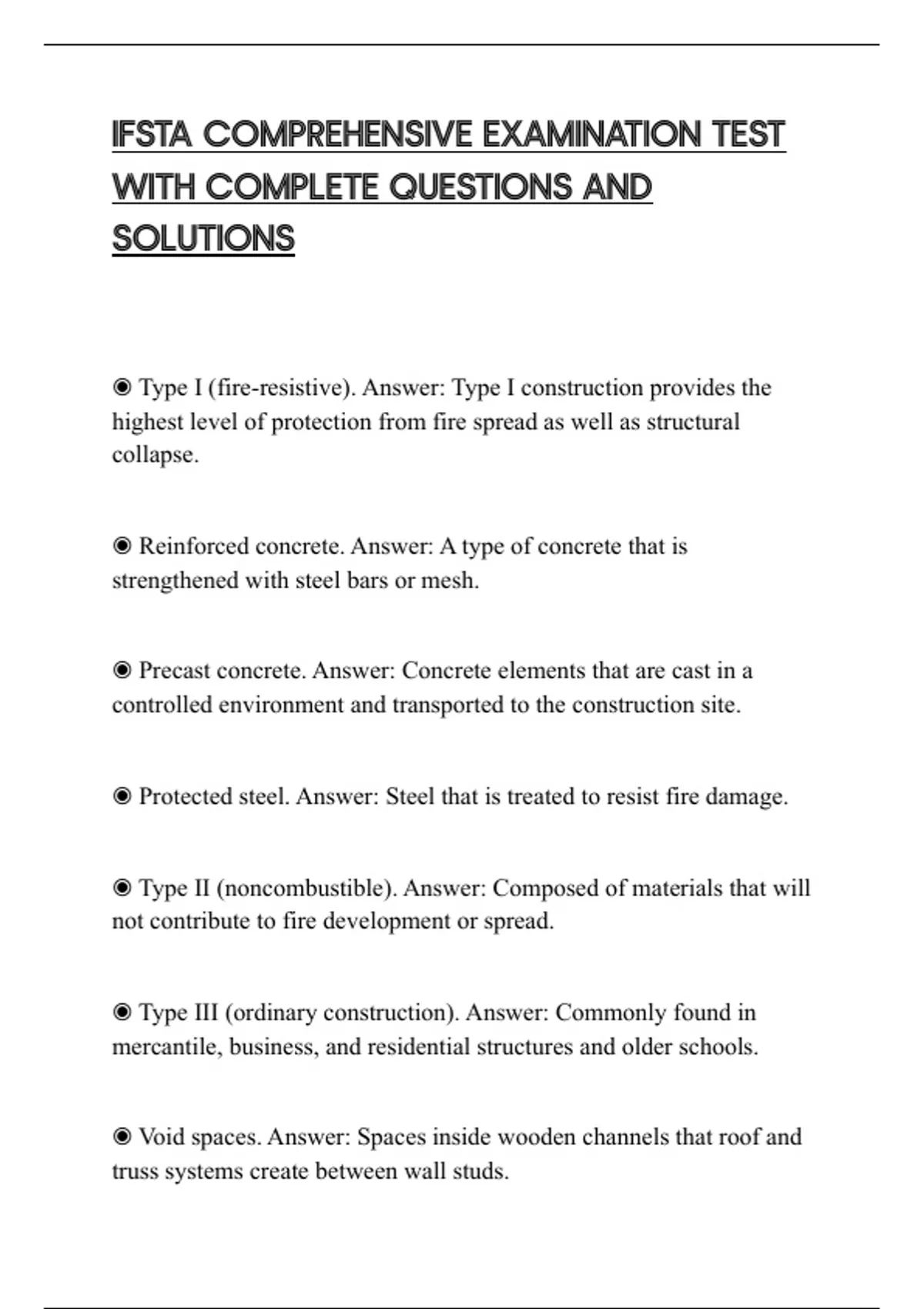 IFSTA COMPREHENSIVE EXAMINATION TEST WITH COMPLETE QUESTIONS AND SOLUTIONS

◉ Type I (fire-resistive). Answer: Type I construction provides the highest level of protection from fire spread as well as structural collapse.

◉ Reinforced concrete. Answer: A type of concrete that is strengthened with steel bars or mesh.

◉ Precast concrete. Answer: Concrete elements that are cast in a controlled environment and transported to the construction site.

◉ Protected steel. Answer: Steel that is treated to resist fire damage.

◉ Type II (noncombustible). Answer: Composed of materials that will not contribute to fire development or spread.

◉ Type III (ordinary construction). Answer: Commonly found in mercantile, business, and residential structures and older schools.

◉ Void spaces. Answer: Spaces inside wooden channels that roof and truss systems create between wall studs.